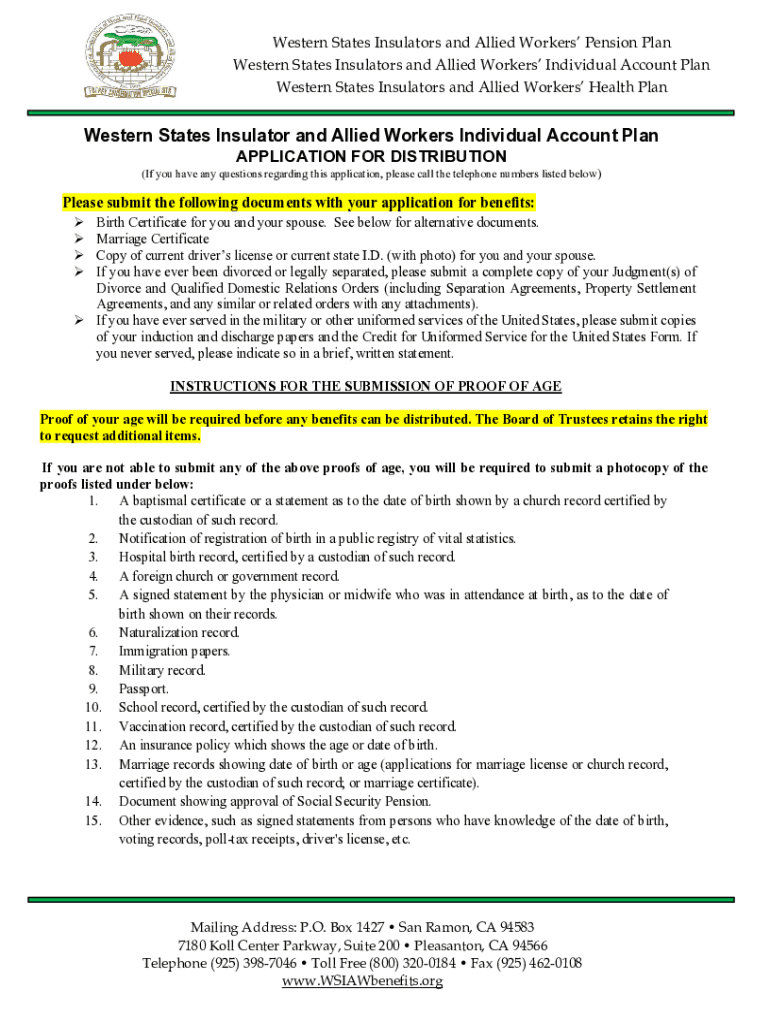 Western States Insulators and Allied Workers' Pension Plan
Western States Insulators and Allied Workers' Individual Account Plan
Western States Insulators and Allied Workers' Health Plan

Western States Insulator and Allied Workers Individual Account Plan
APPLICATION FOR DISTRIBUTION
(If you have any questions regarding this application, please call the telephone numbers listed below)

Please submit the following documents with your application for benefits:
➢ Birth Certificate for you and your spouse. See below for alternative documents.
➢ Marriage Certificate
➢ Copy of current driver's license or current state I.D. (with photo) for you and your spouse.
➢ If you have ever been divorced or legally separated, please submit a complete copy of your Judgment(s) of Divorce and Qualified Domestic Relations Orders (including Separation Agreements, Property Settlement Agreements, and any similar or related orders with any attachments).
➢ If you have ever served in the military or other uniformed services of the United States, please submit copies of your induction and discharge papers and the Credit for Uniformed Service for the United States Form. If you never served, please indicate so in a brief, written statement.

INSTRUCTIONS FOR THE SUBMISSION OF PROOF OF AGE

Proof of your age will be required before any benefits can be distributed. The Board of Trustees retains the right to request additional items.

If you are not able to submit any of the above proofs of age, you will be required to submit a photocopy of the proofs listed under below:
1. A baptismal certificate or a statement as to the date of birth shown by a church record certified by the custodian of such record.
2. Notification of registration of birth in a public registry of vital statistics.
3. Hospital birth record, certified by a custodian of such record.
4. A foreign church or government record.
5. A signed statement by the physician or midwife who was in attendance at birth, as to the date of birth shown on their records.
6. Naturalization record.
7. Immigration papers.
8. Military record.
9. Passport.
10. School record, certified by the custodian of such record.
11. Vaccination record, certified by the custodian of such record.
12. An insurance policy which shows the age or date of birth.
13. Marriage records showing date of birth or age (applications for marriage license or church record, certified by the custodian of such record; or marriage certificate).
14. Document showing approval of Social Security Pension.
15. Other evidence, such as signed statements from persons who have knowledge of the date of birth, voting records, poll-tax receipts, driver's license, etc.

Mailing Address: P.O. Box 1427 • San Ramon, CA 94583
7180 Koll Center Parkway, Suite 200 • Pleasanton, CA 94566
Telephone (925) 398-7046 • Toll Free (800) 320-0184 • Fax (925) 462-0108
www.WSIAWbenefits.org